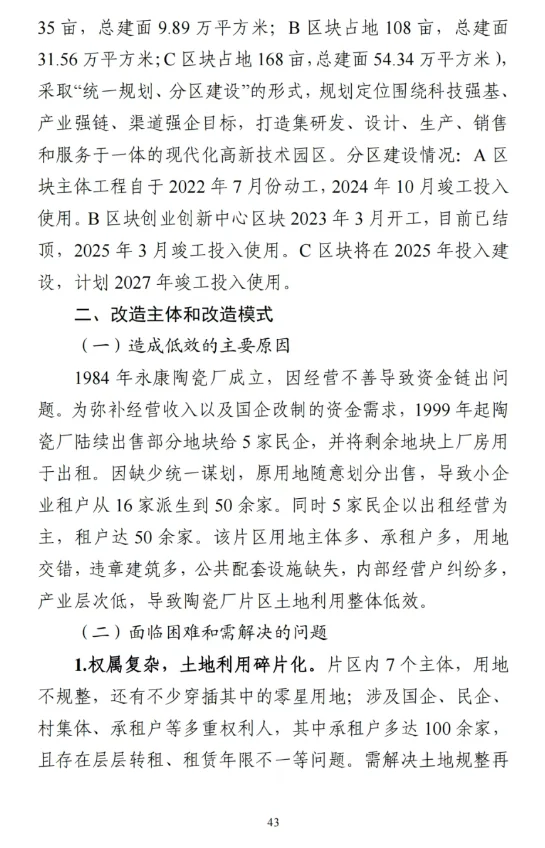 35 亩，总建面 9.89 万平方米；B 区块占地 108 亩，总建面 31.56 万平方米；C 区块占地 168 亩，总建面 54.34 万平方米），采取“统一规划、分区建设”的形式，规划定位围绕科技强基、产业强链、渠道强企目标，打造集研发、设计、生产、销售和服务于一体的现代化高新技术园区。分区建设情况：A 区块主体工程自于 2022 年 7 月份动工，2024 年 10 月竣工投入使用。B 区块创业创新中心区块 2023 年 3 月开工，目前已结顶，2025 年 3 月竣工投入使用。C 区块将在 2025 年投入建设，计划 2027 年竣工投入使用。

二、改造主体和改造模式

（一）造成低效的主要原因

1984 年永康陶瓷厂成立，因经营不善导致资金链出问题。为弥补经营收入以及国企改制的资金需求，1999 年起陶瓷厂陆续出售部分地块给 5 家民企，并将剩余地块上厂房用于出租。因缺少统一谋划，原用地随意划分出售，导致小企业租户从 16 家派生到 50 余家。同时 5 家民企以出租经营为主，租户达 50 余家。该片区用地主体多、承租户多，用地交错，违章建筑多，公共配套设施缺失，内部经营户纠纷多，产业层次低，导致陶瓷厂片区土地利用整体低效。

（二）面临困难和需解决的问题

1.权属复杂，土地利用碎片化。片区内 7 个主体，用地不规整，还有不少穿插其中的零星用地；涉及国企、民企、村集体、承租户等多重权利人，其中承租户多达 100 余家，且存在层层转租、租赁年限不一等问题。需解决土地规整再

43